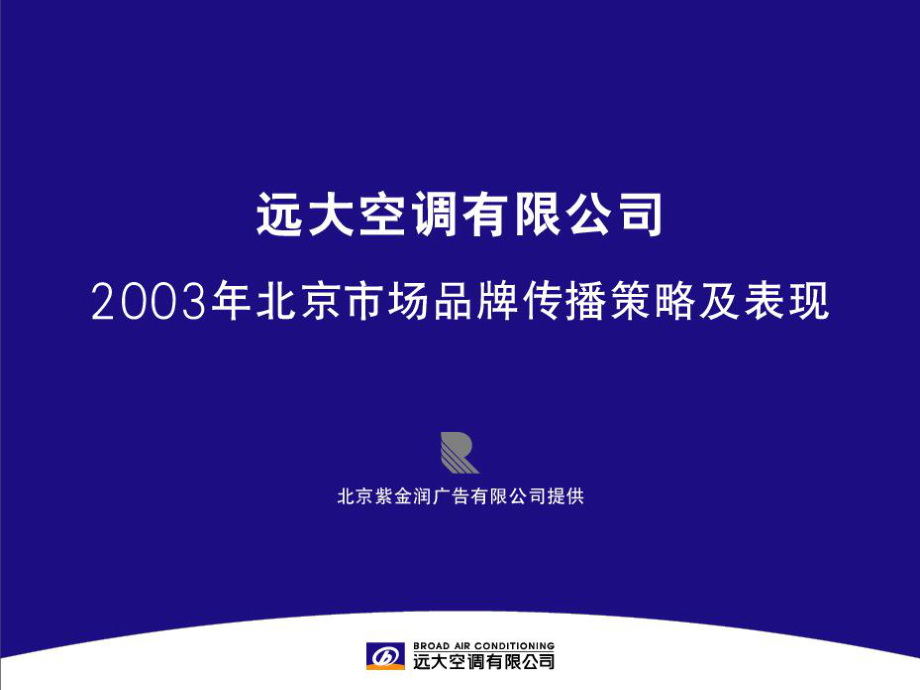 远大空调有限公司

2003年北京市场品牌传播策略及表现

北京紫金润广告有限公司提供

BROAD AIR CONDITIONING
远大空调有限公司